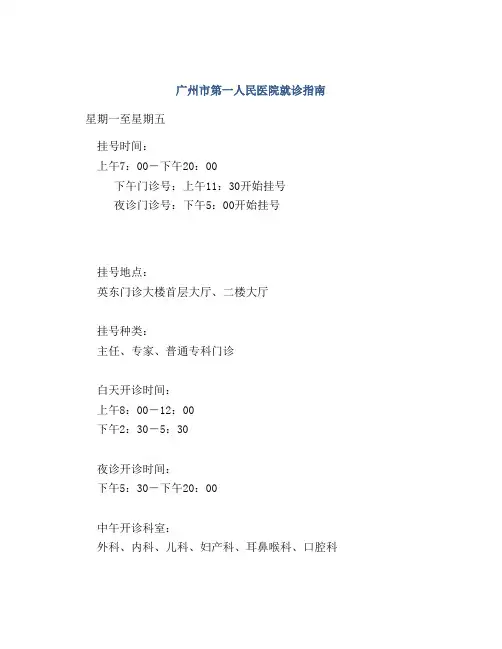 广州市第一人民医院就诊指南

星期一至星期五

挂号时间：
上午7：00－下午20：00
下午门诊号：上午11：30开始挂号
夜诊门诊号：下午5：00开始挂号

挂号地点：
英东门诊大楼首层大厅、二楼大厅

挂号种类：
主任、专家、普通专科门诊

白天开诊时间：
上午8：00－12：00
下午2：30－5：30

夜诊开诊时间：
下午5：30－下午20：00

中午开诊科室：
外科、内科、儿科、妇产科、耳鼻喉科、口腔科